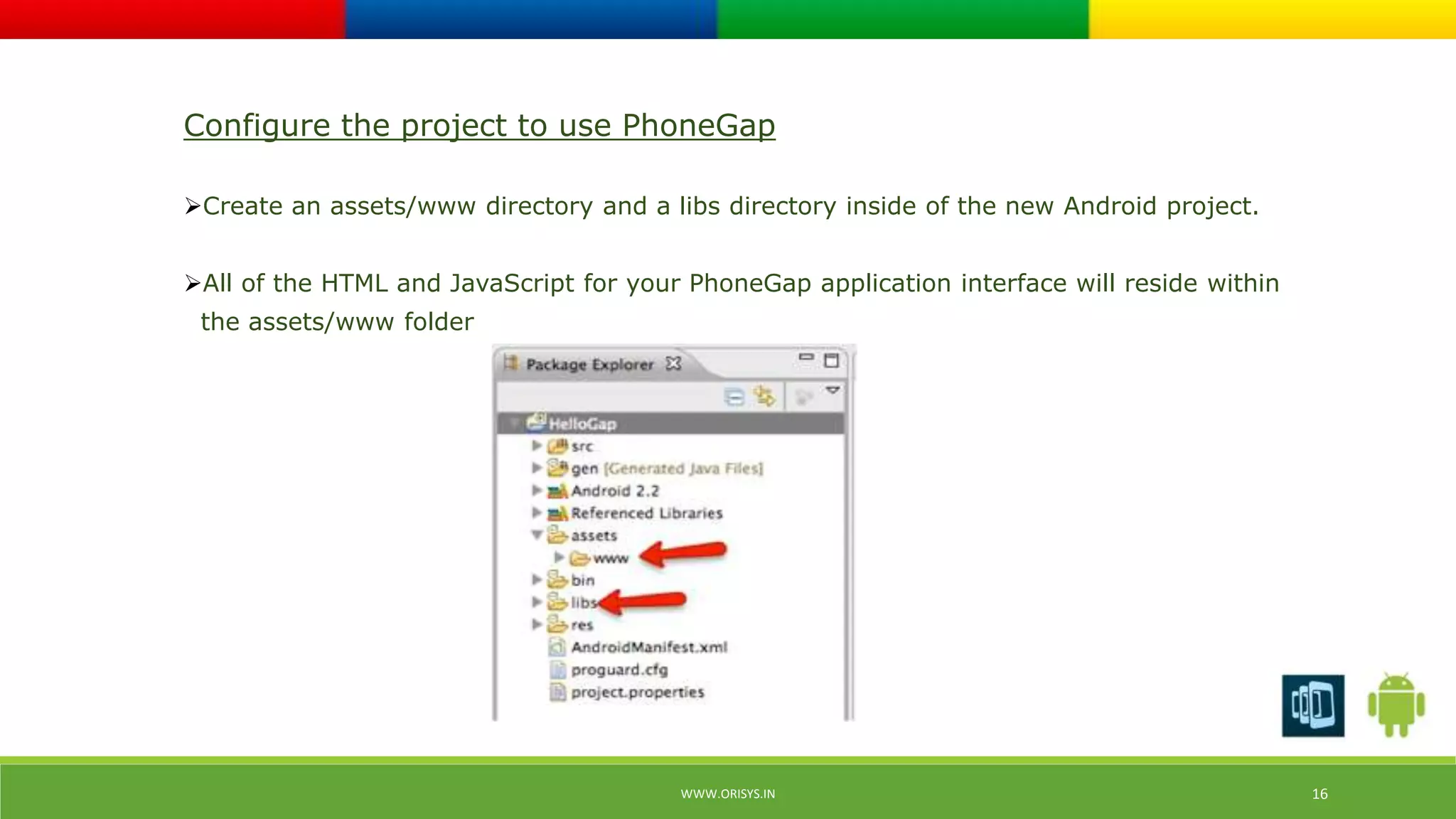 Configure the project to use PhoneGap

➢Create an assets/www directory and a libs directory inside of the new Android project.

➢All of the HTML and JavaScript for your PhoneGap application interface will reside within the assets/www folder

Package Explorer

HelloGap
src
gen [Generated Java Files]
Android 2.2
Referenced Libraries
assets
www
bin
libs
res
AndroidManifest.xml
proguard.cfg
project.properties

WWW.ORISYS.IN

16